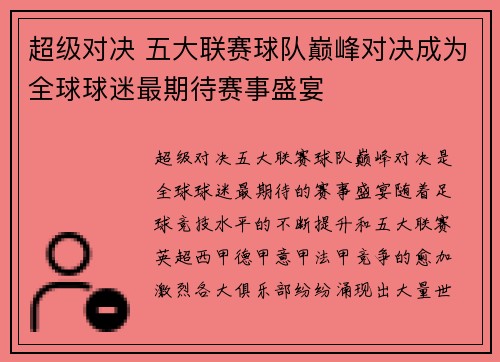 超级对决 五大联赛球队巅峰对决成为全球球迷最期待赛事盛宴

超级对决五大联赛球队巅峰对决是全球球迷最期待的赛事盛宴随着足球竞技水平的不断提升和五大联赛英超西甲德甲意甲法甲竞争的愈加激烈各大俱乐部纷纷涌现出大量世